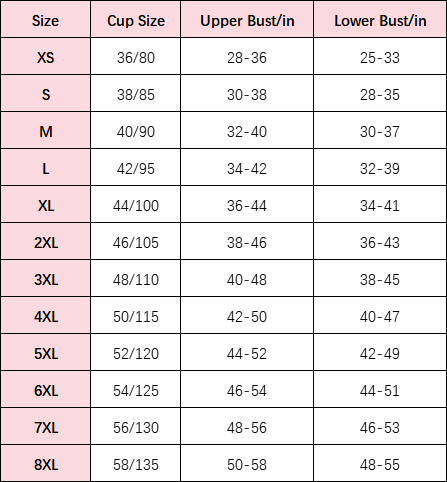 | Size | Cup Size | Upper Bust/in | Lower Bust/in |
|---|---|---|---|
| XS | 36/80 | 28-36 | 25-33 |
| S | 38/85 | 30-38 | 28-35 |
| M | 40/90 | 32-40 | 30-37 |
| L | 42/95 | 34-42 | 32-39 |
| XL | 44/100 | 36-44 | 34-41 |
| 2XL | 46/105 | 38-46 | 36-43 |
| 3XL | 48/110 | 40-48 | 38-45 |
| 4XL | 50/115 | 42-50 | 40-47 |
| 5XL | 52/120 | 44-52 | 42-49 |
| 6XL | 54/125 | 46-54 | 44-51 |
| 7XL | 56/130 | 48-56 | 46-53 |
| 8XL | 58/135 | 50-58 | 48-55 |